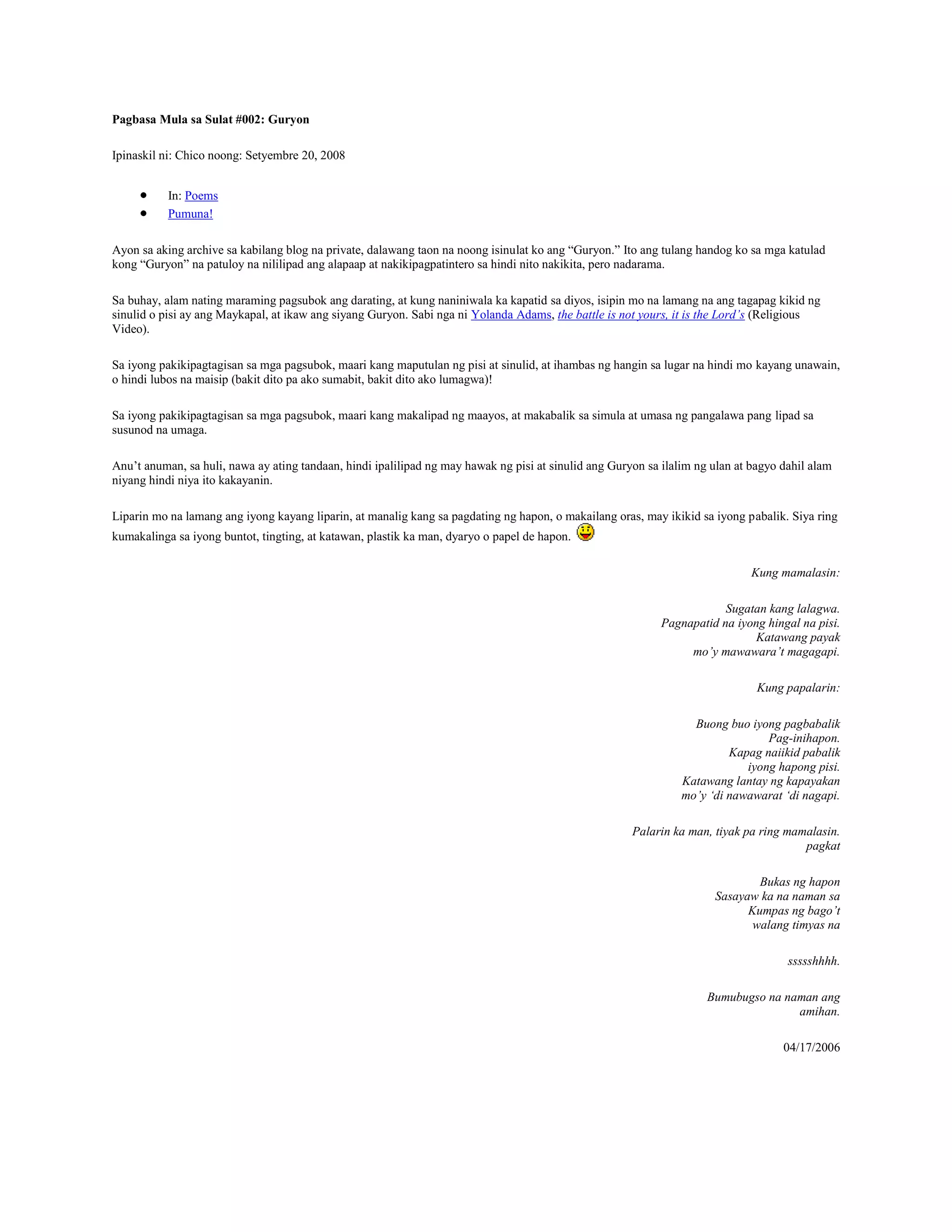 Pagbasa Mula sa Sulat #002: Guryon

Ipinaskil ni: Chico noong: Setyembre 20, 2008

• In: Poems
• Pumuna!

Ayon sa aking archive sa kabilang blog na private, dalawang taon na noong isinulat ko ang "Guryon." Ito ang tulang handog ko sa mga katulad kong "Guryon" na patuloy na nililipad ang alapaap at nakikipagpatintero sa hindi nito nakikita, pero nadarama.

Sa buhay, alam nating maraming pagsubok ang darating, at kung naniniwala ka kapatid sa diyos, isipin mo na lamang na ang tagapag kikid ng sinulid o pisi ay ang Maykapal, at ikaw ang siyang Guryon. Sabi nga ni Yolanda Adams, the battle is not yours, it is the Lord's (Religious Video).

Sa iyong pakikipagtagisan sa mga pagsubok, maari kang maputulan ng pisi at sinulid, at ihambas ng hangin sa lugar na hindi mo kayang unawain, o hindi lubos na maisip (bakit dito pa ako sumabit, bakit dito ako lumagwa)!

Sa iyong pakikipagtagisan sa mga pagsubok, maari kang makalipad ng maayos, at makabalik sa simula at umasa ng pangalawa pang lipad sa susunod na umaga.

Anu't anuman, sa huli, nawa ay ating tandaan, hindi ipalilipad ng may hawak ng pisi at sinulid ang Guryon sa ilalim ng ulan at bagyo dahil alam niyang hindi niya ito kakayanin.

Liparin mo na lamang ang iyong kayang liparin, at manalig kang sa pagdating ng hapon, o makailang oras, may ikikid sa iyong pabalik. Siya ring kumakalinga sa iyong buntot, tingting, at katawan, plastik ka man, dyaryo o papel de hapon.

Kung mamalasin:

Sugatan kang lalagwa.
Pagnapatid na iyong hingal na pisi.
Katawang payak
mo'y mawawara't magagapi.

Kung papalarin:

Buong buo iyong pagbabalik
Pag-inihapon.
Kapag naiikid pabalik
iyong hapong pisi.
Katawang lantay ng kapayakan
mo'y 'di nawawarat 'di nagapi.

Palarin ka man, tiyak pa ring mamalasin.
pagkat

Bukas ng hapon
Sasayaw ka na naman sa
Kumpas ng bago't
walang timyas na

ssssshhhh.

Bumubugso na naman ang
amihan.

04/17/2006